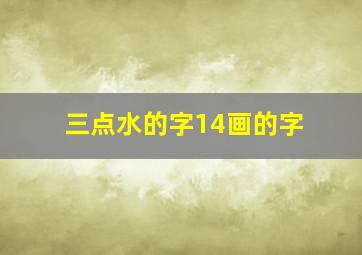 三点水的字14画的字